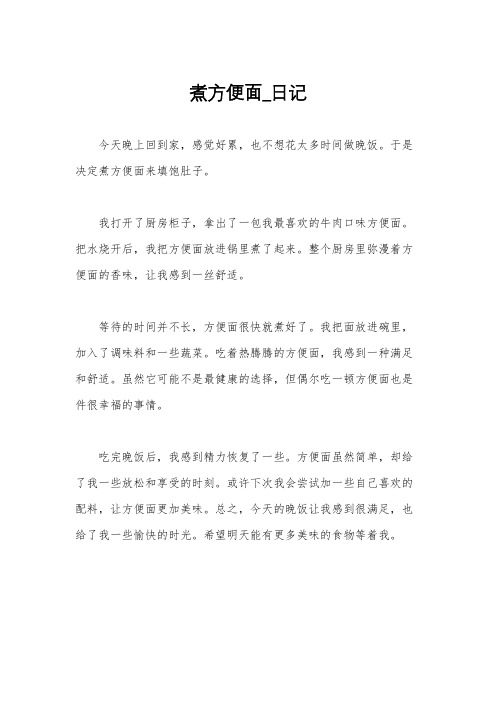 煮方便面_日记

今天晚上回到家，感觉好累，也不想花太多时间做晚饭。于是决定煮方便面来填饱肚子。

我打开了厨房柜子，拿出了一包我最喜欢的牛肉口味方便面。把水烧开后，我把方便面放进锅里煮了起来。整个厨房里弥漫着方便面的香味，让我感到一丝舒适。

等待的时间并不长，方便面很快就煮好了。我把面放进碗里，加入了调味料和一些蔬菜。吃着热腾腾的方便面，我感到一种满足和舒适。虽然它可能不是最健康的选择，但偶尔吃一顿方便面也是件很幸福的事情。

吃完晚饭后，我感到精力恢复了一些。方便面虽然简单，却给了我一些放松和享受的时刻。或许下次我会尝试加一些自己喜欢的配料，让方便面更加美味。总之，今天的晚饭让我感到很满足，也给了我一些愉快的时光。希望明天能有更多美味的食物等着我。